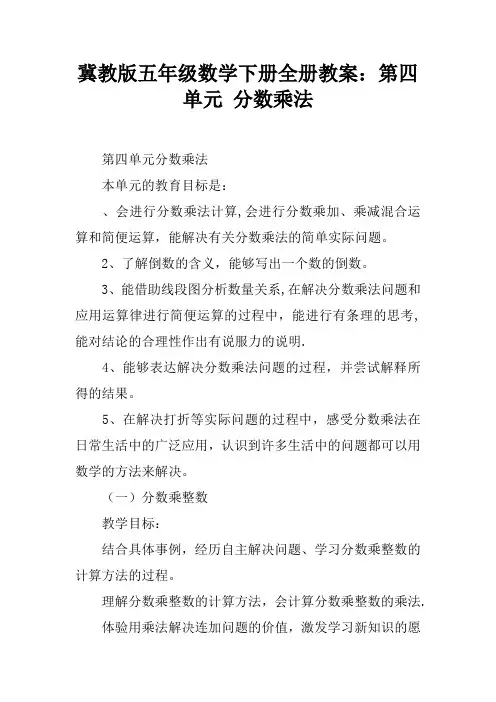 冀教版五年级数学下册全册教案：第四单元 分数乘法

第四单元分数乘法

本单元的教育目标是：

、会进行分数乘法计算,会进行分数乘加、乘减混合运算和简便运算，能解决有关分数乘法的简单实际问题。

2、了解倒数的含义，能够写出一个数的倒数。

3、能借助线段图分析数量关系,在解决分数乘法问题和应用运算律进行简便运算的过程中，能进行有条理的思考,能对结论的合理性作出有说服力的说明.

4、能够表达解决分数乘法问题的过程，并尝试解释所得的结果。

5、在解决打折等实际问题的过程中，感受分数乘法在日常生活中的广泛应用，认识到许多生活中的问题都可以用数学的方法来解决。

（一）分数乘整数

教学目标：

结合具体事例，经历自主解决问题、学习分数乘整数的计算方法的过程。

理解分数乘整数的计算方法，会计算分数乘整数的乘法.

体验用乘法解决连加问题的价值，激发学习新知识的愿